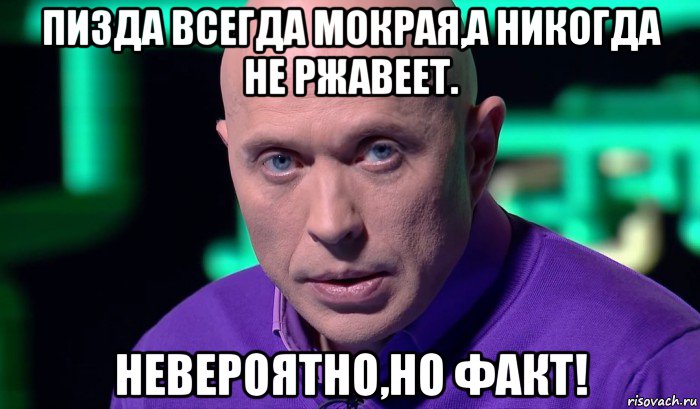 ПИЗДА ВСЕГДА МОКРАЯ,А НИКОГДА НЕ РЖАВЕЕТ.

НЕВЕРОЯТНО,НО ФАКТ!

risovach.ru